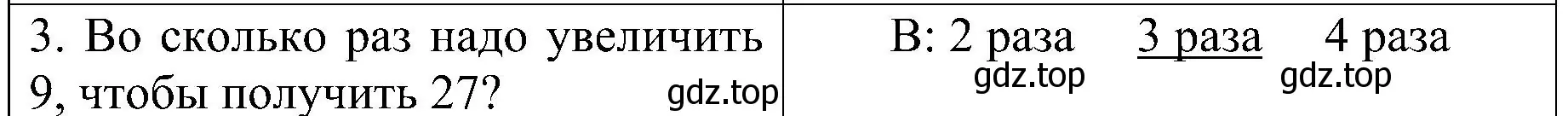 | 3. Во сколько раз надо увеличить 9, чтобы получить 27? gdz.top | В: 2 раза 3 раза 4 раза gdz.top gdz.top |
|---|---|